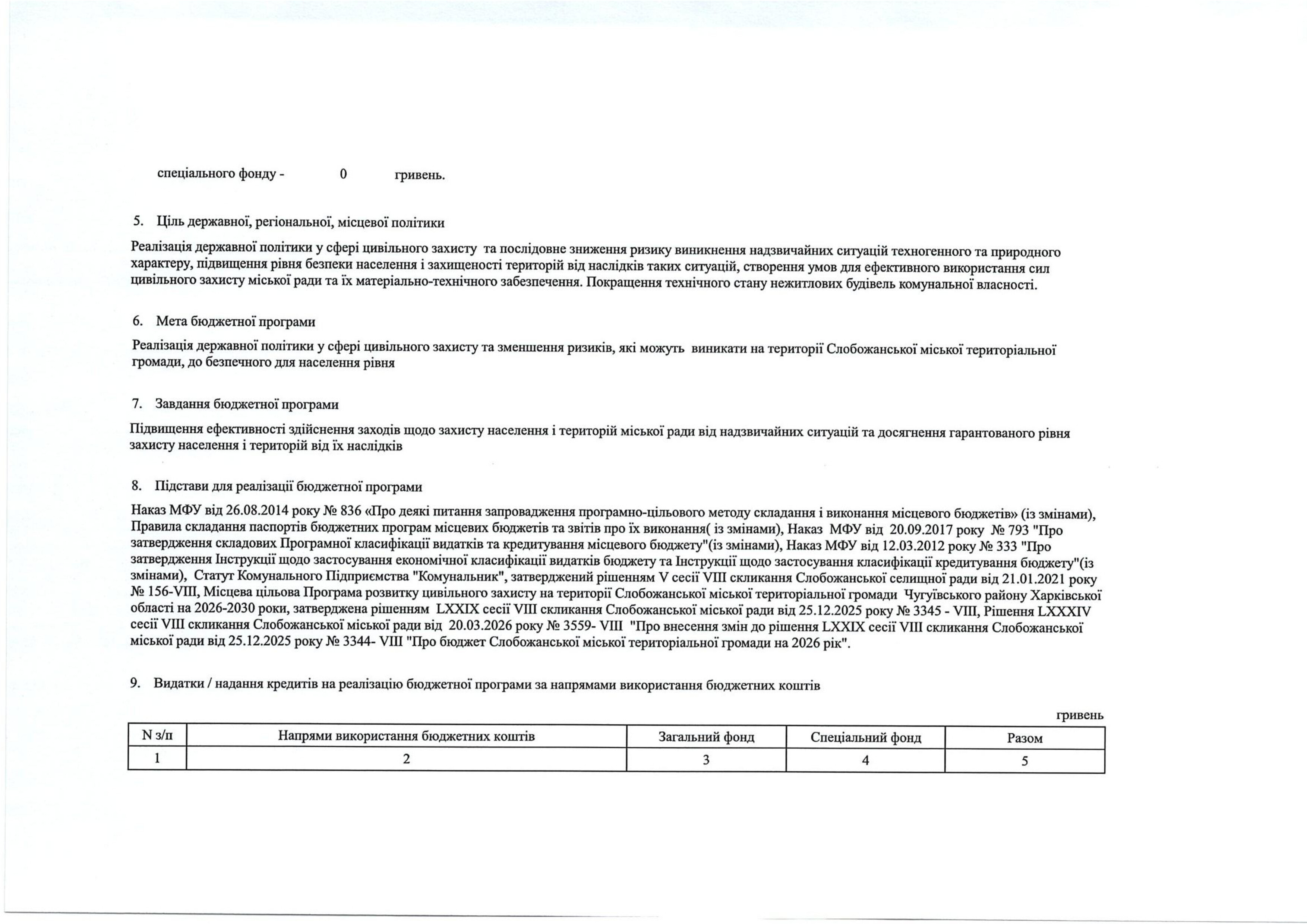 спеціального фонду - 0 гривень.

5. Ціль державної, регіональної, місцевої політики

Реалізація державної політики у сфері цивільного захисту та послідовне зниження ризику виникнення надзвичайних ситуацій техногенного та природного характеру, підвищення рівня безпеки населення і захищеності територій від наслідків таких ситуацій, створення умов для ефективного використання сил цивільного захисту міської ради та їх матеріально-технічного забезпечення. Покращення технічного стану нежитлових будівель комунальної власності.

6. Мета бюджетної програми

Реалізація державної політики у сфері цивільного захисту та зменшення ризиків, які можуть виникати на території Слобожанської міської територіальної громади, до безпечного для населення рівня

7. Завдання бюджетної програми

Підвищення ефективності здійснення заходів щодо захисту населення і територій міської ради від надзвичайних ситуацій та досягнення гарантованого рівня захисту населення і територій від їх наслідків

8. Підстави для реалізації бюджетної програми

Наказ МФУ від 26.08.2014 року № 836 «Про деякі питання запровадження програмно-цільового методу складання і виконання місцевого бюджетів» (із змінами), Правила складання паспортів бюджетних програм місцевих бюджетів та звітів про їх виконання( із змінами), Наказ МФУ від 20.09.2017 року № 793 "Про затвердження складових Програмної класифікації видатків та кредитування місцевого бюджету"(із змінами), Наказ МФУ від 12.03.2012 року № 333 "Про затвердження Інструкції щодо застосування економічної класифікації видатків бюджету та Інструкції щодо застосування класифікації кредитування бюджету"(із змінами), Статут Комунального Підприємства "Комунальник", затверджений рішенням V сесії VIII скликання Слобожанської селищної ради від 21.01.2021 року № 156-VIII, Місцева цільова Програма розвитку цивільного захисту на території Слобожанської міської територіальної громади Чугуївського району Харківської області на 2026-2030 роки, затверджена рішенням LXXIX сесії VIII скликання Слобожанської міської ради від 25.12.2025 року № 3345 - VIII, Рішення LXXXIV сесії VIII скликання Слобожанської міської ради від 20.03.2026 року № 3559- VIII "Про внесення змін до рішення LXXIX сесії VIII скликання Слобожанської міської ради від 25.12.2025 року № 3344- VIII "Про бюджет Слобожанської міської територіальної громади на 2026 рік".

9. Видатки / надання кредитів на реалізацію бюджетної програми за напрямами використання бюджетних коштів

гривень

| N з/п | Напрями використання бюджетних коштів | Загальний фонд | Спеціальний фонд | Разом |
|---|---|---|---|---|
| 1 | 2 | 3 | 4 | 5 |